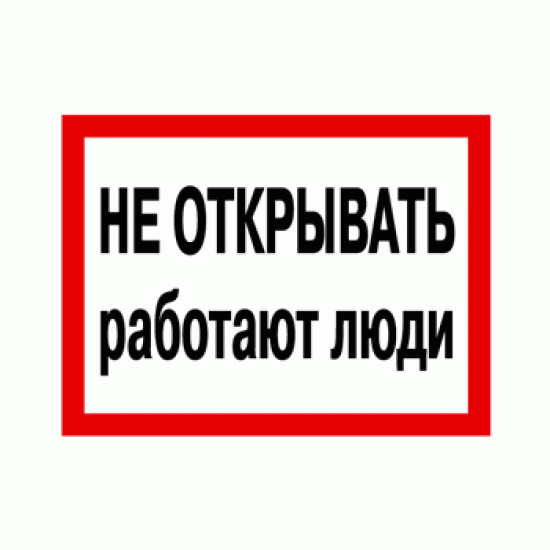 НЕ ОТКРЫВАТЬ
работают люди